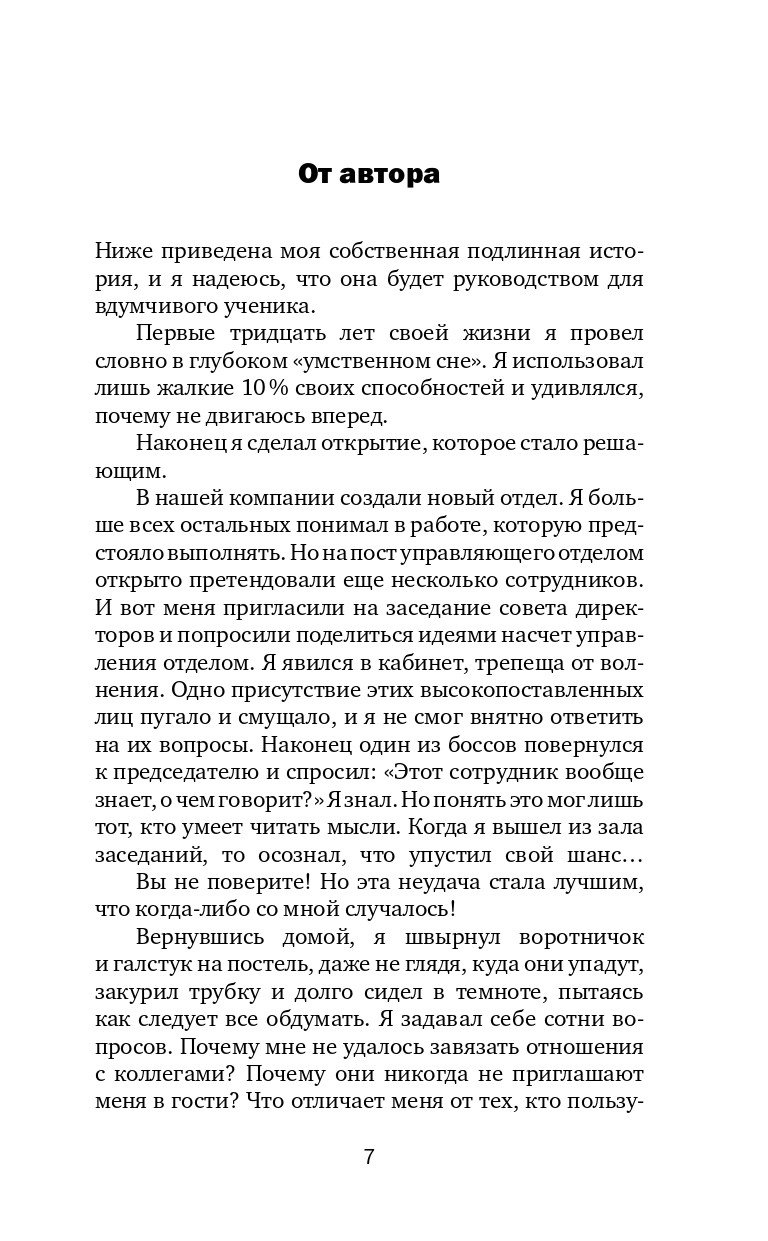 От автора

Ниже приведена моя собственная подлинная история, и я надеюсь, что она будет руководством для вдумчивого ученика.

Первые тридцать лет своей жизни я провел словно в глубоком «умственном сне». Я использовал лишь жалкие 10 % своих способностей и удивлялся, почему не двигаюсь вперед.

Наконец я сделал открытие, которое стало решающим.

В нашей компании создали новый отдел. Я больше всех остальных понимал в работе, которую предстояло выполнять. Но на пост управляющего отделом открыто претендовали еще несколько сотрудников. И вот меня пригласили на заседание совета директоров и попросили поделиться идеями насчет управления отделом. Я явился в кабинет, трепеща от волнения. Одно присутствие этих высокопоставленных лиц пугало и смущало, и я не смог внятно ответить на их вопросы. Наконец один из боссов повернулся к председателю и спросил: «Этот сотрудник вообще знает, о чем говорит?» Я знал. Но понять это мог лишь тот, кто умеет читать мысли. Когда я вышел из зала заседаний, то осознал, что упустил свой шанс…

Вы не поверите! Но эта неудача стала лучшим, что когда-либо со мной случалось!

Вернувшись домой, я швырнул воротничок и галстук на постель, даже не глядя, куда они упадут, закурил трубку и долго сидел в темноте, пытаясь как следует все обдумать. Я задавал себе сотни вопросов. Почему мне не удалось завязать отношения с коллегами? Почему они никогда не приглашают меня в гости? Что отличает меня от тех, кто пользу-

7